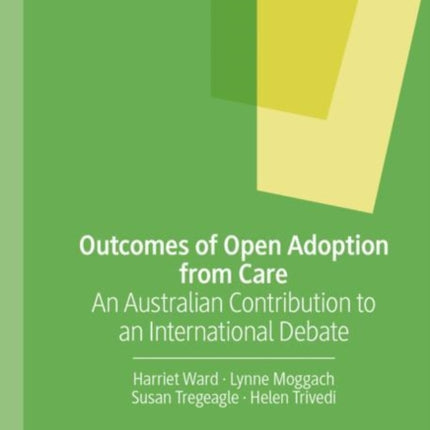 Outcomes of Open Adoption from Care
An Australian Contribution to an International Debate

Harriet Ward · Lynne Moggach
Susan Tregeagle · Helen Trivedi